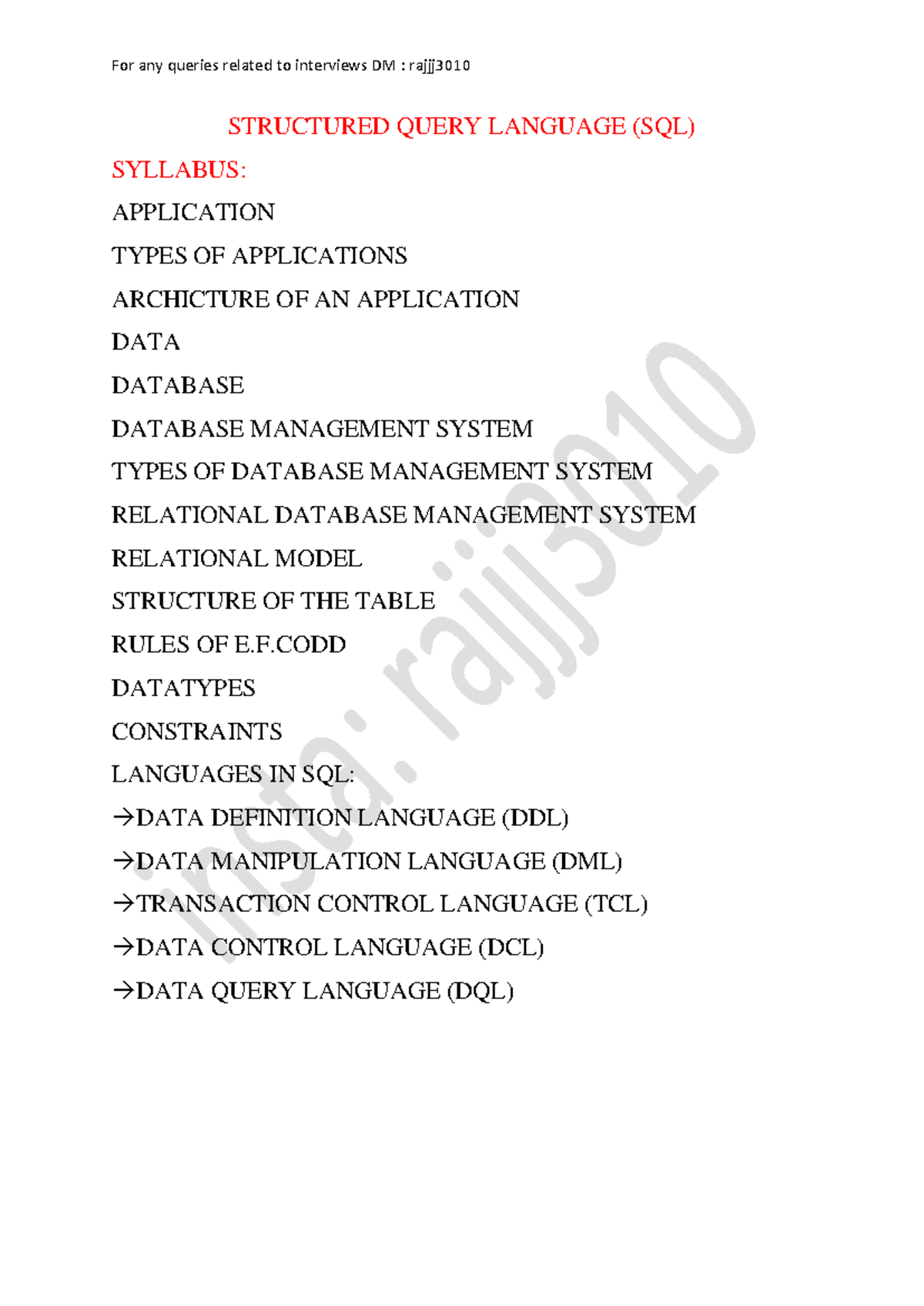 For any queries related to interviews DM : rajjj3010

STRUCTURED QUERY LANGUAGE (SQL)

SYLLABUS:

APPLICATION

TYPES OF APPLICATIONS

ARCHICTURE OF AN APPLICATION

DATA

DATABASE

DATABASE MANAGEMENT SYSTEM

TYPES OF DATABASE MANAGEMENT SYSTEM

RELATIONAL DATABASE MANAGEMENT SYSTEM

RELATIONAL MODEL

STRUCTURE OF THE TABLE

RULES OF E.F.CODD

DATATYPES

CONSTRAINTS

LANGUAGES IN SQL:

→DATA DEFINITION LANGUAGE (DDL)

→DATA MANIPULATION LANGUAGE (DML)

→TRANSACTION CONTROL LANGUAGE (TCL)

→DATA CONTROL LANGUAGE (DCL)

→DATA QUERY LANGUAGE (DQL)

insta: rajjj3010